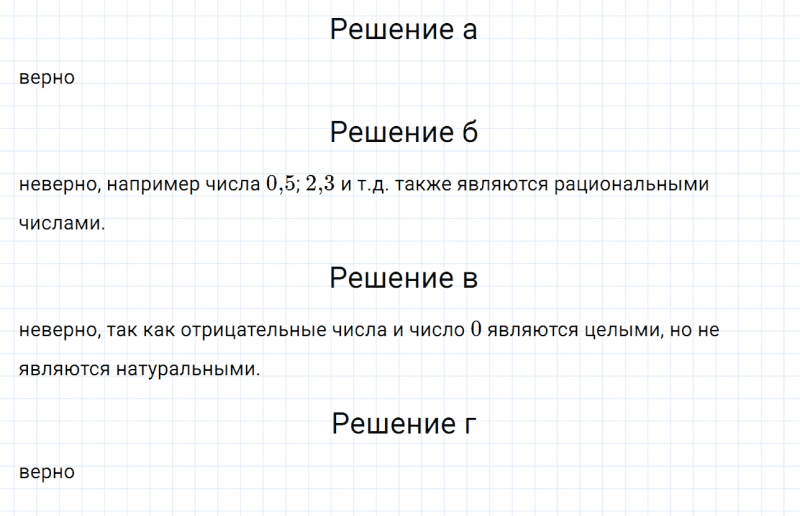 Решение а

верно

Решение б

неверно, например числа $0{,}5$; $2{,}3$ и т.д. также являются рациональными числами.

Решение в

неверно, так как отрицательные числа и число $0$ являются целыми, но не являются натуральными.

Решение г

верно